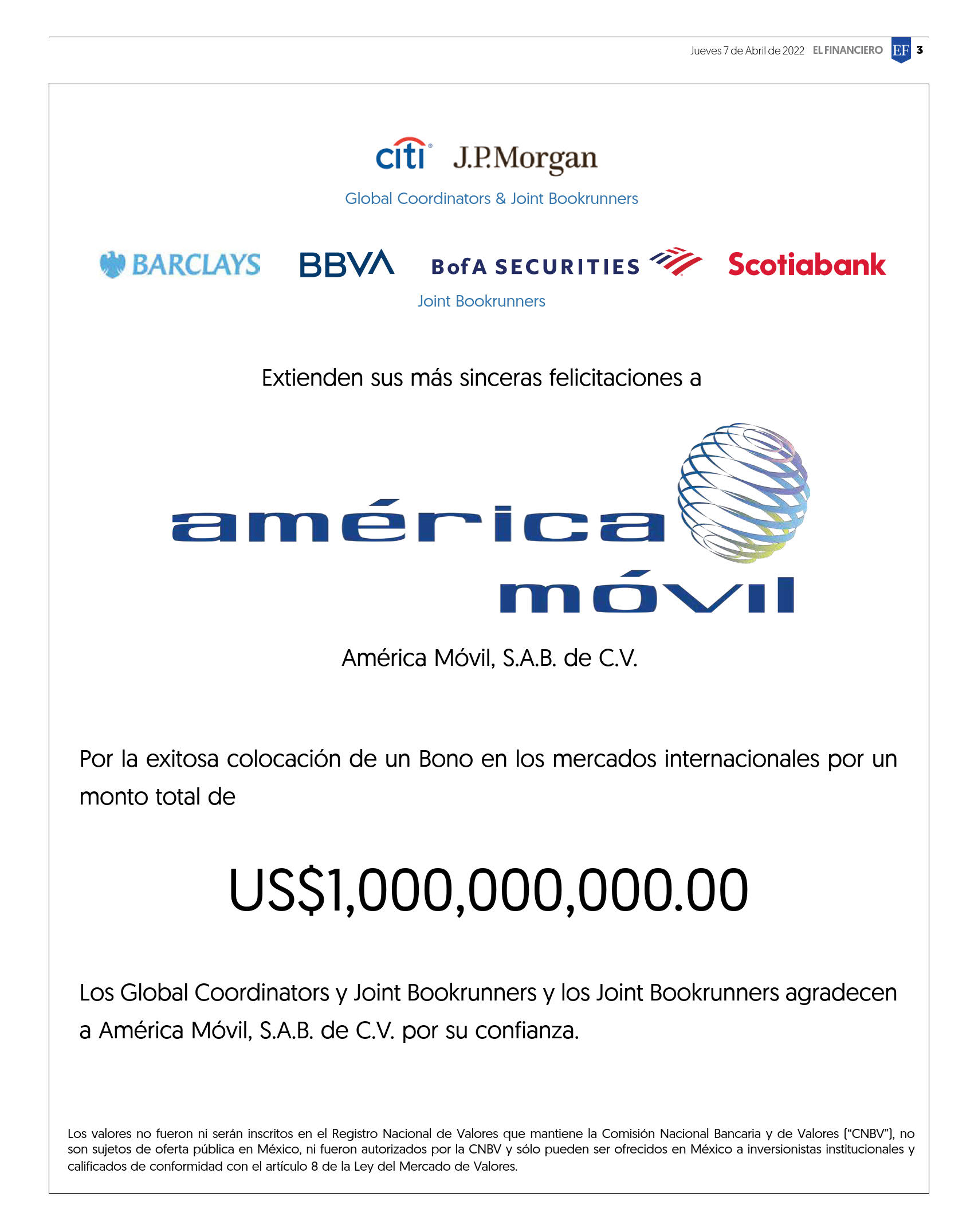 Jueves 7 de Abril de 2022 EL FINANCIERO EF 3

citi J.P.Morgan

Global Coordinators & Joint Bookrunners

BARCLAYS BBVA BofA SECURITIES Scotiabank

Joint Bookrunners

Extienden sus más sinceras felicitaciones a

américa móvil

América Móvil, S.A.B. de C.V.

Por la exitosa colocación de un Bono en los mercados internacionales por un monto total de

US$1,000,000,000.00

Los Global Coordinators y Joint Bookrunners y los Joint Bookrunners agradecen a América Móvil, S.A.B. de C.V. por su confianza.

Los valores no fueron ni serán inscritos en el Registro Nacional de Valores que mantiene la Comisión Nacional Bancaria y de Valores ("CNBV"), no son sujetos de oferta pública en México, ni fueron autorizados por la CNBV y sólo pueden ser ofrecidos en México a inversionistas institucionales y calificados de conformidad con el artículo 8 de la Ley del Mercado de Valores.